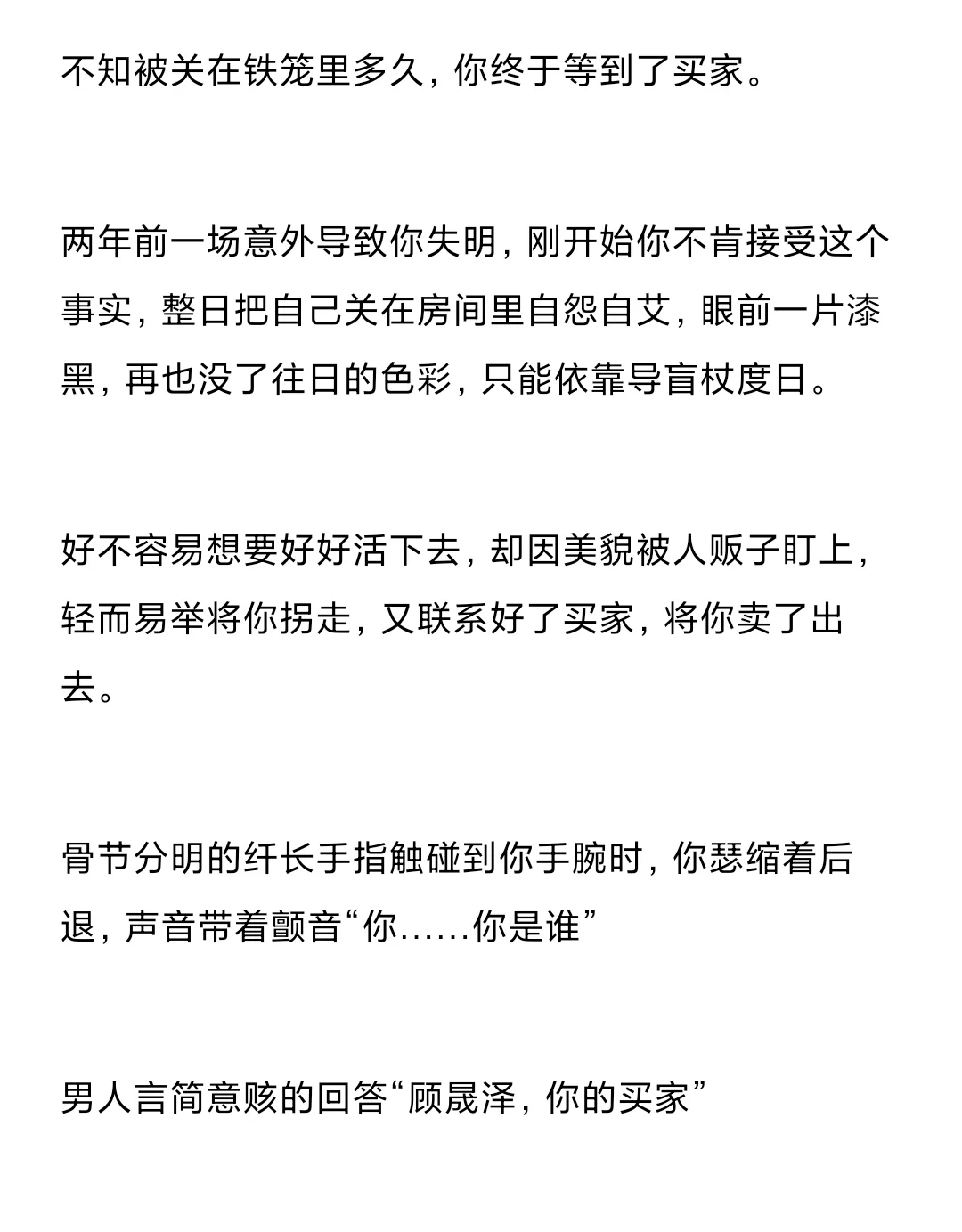 不知被关在铁笼里多久，你终于等到了买家。

两年前一场意外导致你失明，刚开始你不肯接受这个事实，整日把自己关在房间里自怨自艾，眼前一片漆黑，再也没了往日的色彩，只能依靠导盲杖度日。

好不容易想要好好活下去，却因美貌被人贩子盯上，轻而易举将你拐走，又联系好了买家，将你卖了出去。

骨节分明的纤长手指触碰到你手腕时，你瑟缩着后退，声音带着颤音“你……你是谁”

男人言简意赅的回答“顾晟泽，你的买家”